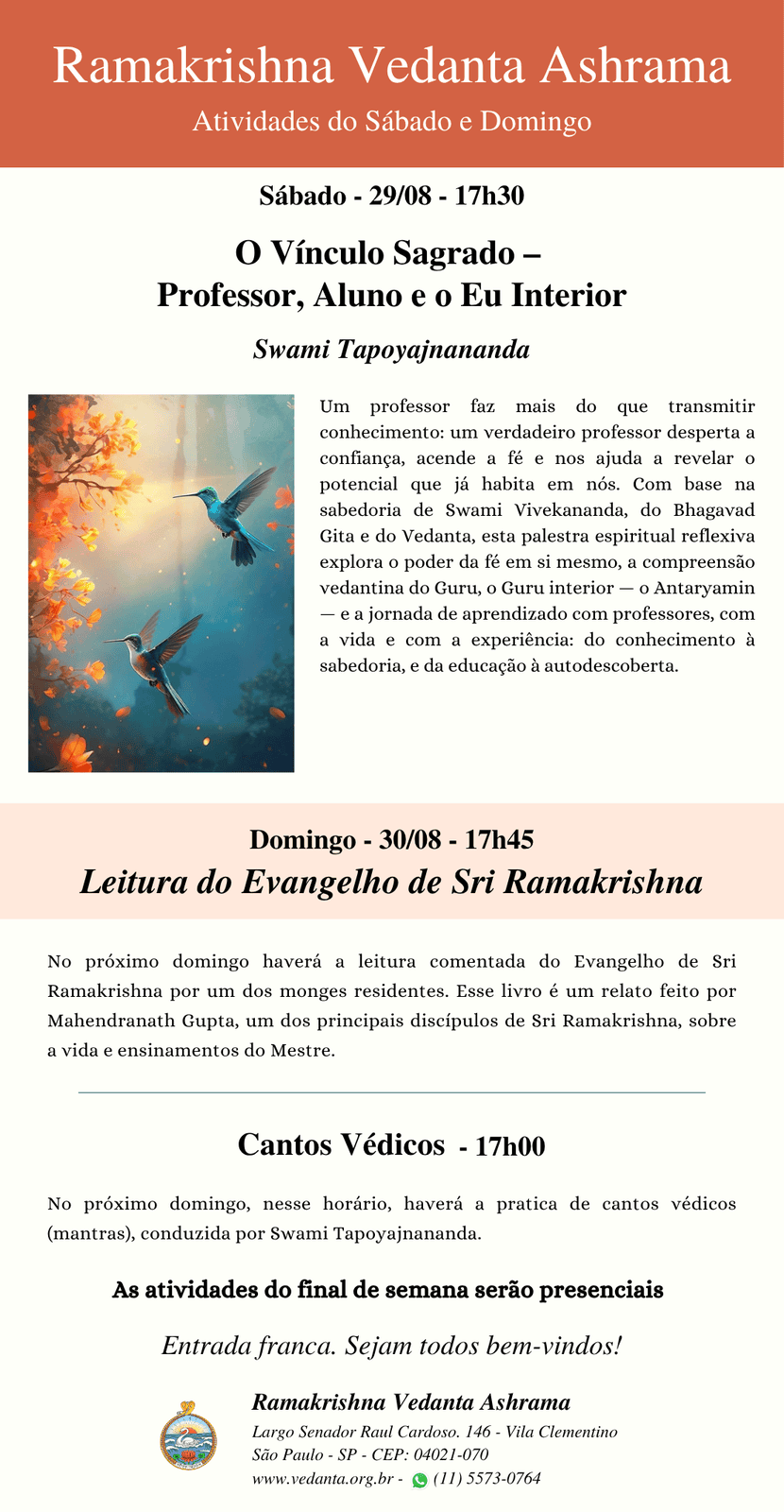 Ramakrishna Vedanta Ashrama

Atividades do Sábado e Domingo

Sábado - 29/08 - 17h30

O Vínculo Sagrado – Professor, Aluno e o Eu Interior

Swami Tapoyajnananda

Um professor faz mais do que transmitir conhecimento: um verdadeiro professor desperta a confiança, acende a fé e nos ajuda a revelar o potencial que já habita em nós. Com base na sabedoria de Swami Vivekananda, do Bhagavad Gita e do Vedanta, esta palestra espiritual reflexiva explora o poder da fé em si mesmo, a compreensão vedantina do Guru, o Guru interior — o Antaryamin — e a jornada de aprendizado com professores, com a vida e com a experiência: do conhecimento à sabedoria, e da educação à autodescoberta.

Domingo - 30/08 - 17h45

Leitura do Evangelho de Sri Ramakrishna

No próximo domingo haverá a leitura comentada do Evangelho de Sri Ramakrishna por um dos monges residentes. Esse livro é um relato feito por Mahendranath Gupta, um dos principais discípulos de Sri Ramakrishna, sobre a vida e ensinamentos do Mestre.

Cantos Védicos - 17h00

No próximo domingo, nesse horário, haverá a pratica de cantos védicos (mantras), conduzida por Swami Tapoyajnananda.

As atividades do final de semana serão presenciais

Entrada franca. Sejam todos bem-vindos!

Ramakrishna Vedanta Ashrama
Largo Senador Raul Cardoso. 146 - Vila Clementino
São Paulo - SP - CEP: 04021-070
www.vedanta.org.br - (11) 5573-0764